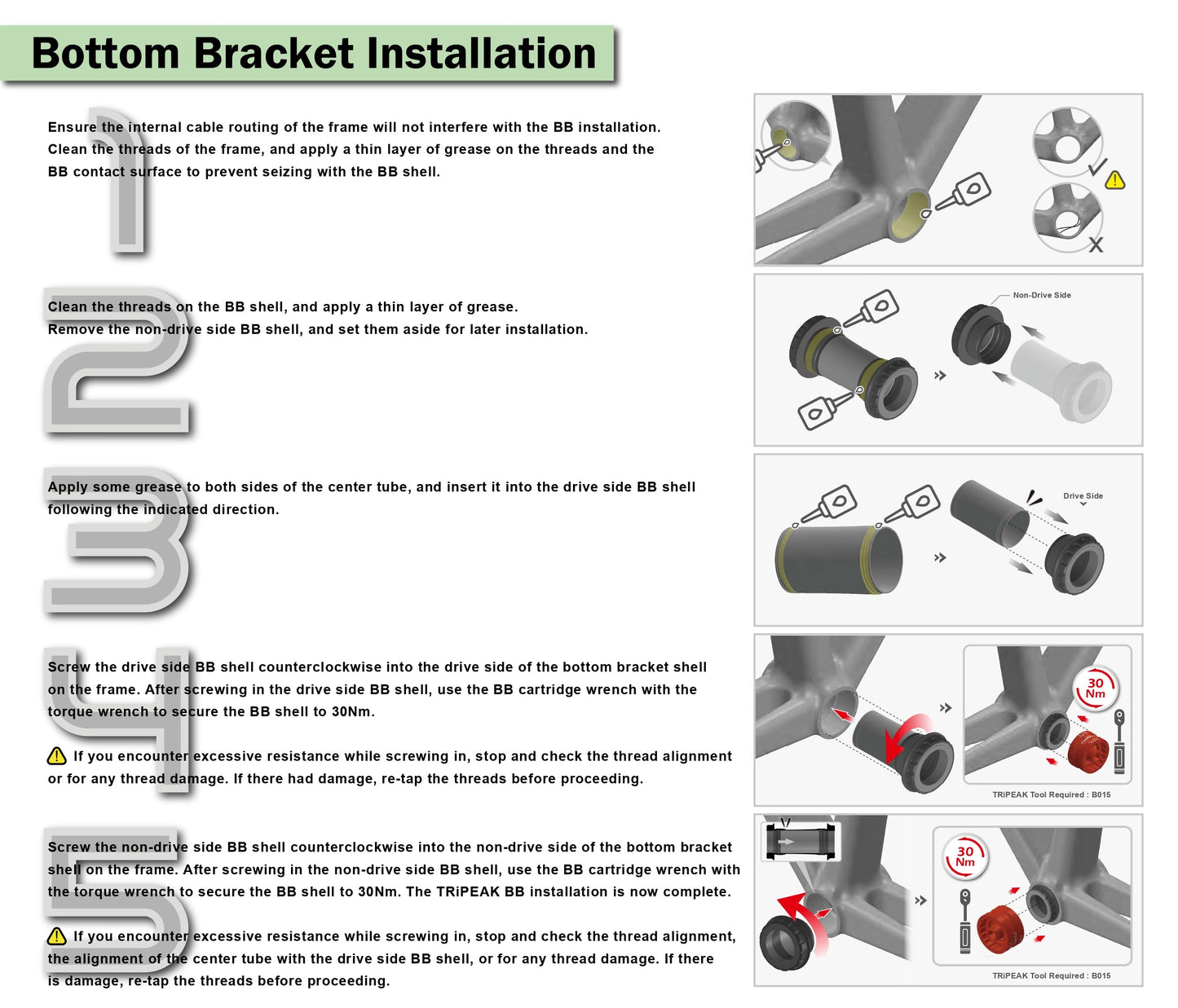 Bottom Bracket Installation

1

Ensure the internal cable routing of the frame will not interfere with the BB installation. Clean the threads of the frame, and apply a thin layer of grease on the threads and the BB contact surface to prevent seizing with the BB shell.

2

Clean the threads on the BB shell, and apply a thin layer of grease. Remove the non-drive side BB shell, and set them aside for later installation.

Non-Drive Side

3

Apply some grease to both sides of the center tube, and insert it into the drive side BB shell following the indicated direction.

Drive Side

4

Screw the drive side BB shell counterclockwise into the drive side of the bottom bracket shell on the frame. After screwing in the drive side BB shell, use the BB cartridge wrench with the torque wrench to secure the BB shell to 30Nm.

If you encounter excessive resistance while screwing in, stop and check the thread alignment or for any thread damage. If there had damage, re-tap the threads before proceeding.

30 Nm

TRiPEAK Tool Required : B015

5

Screw the non-drive side BB shell counterclockwise into the non-drive side of the bottom bracket shell on the frame. After screwing in the non-drive side BB shell, use the BB cartridge wrench with the torque wrench to secure the BB shell to 30Nm. The TRiPEAK BB installation is now complete.

If you encounter excessive resistance while screwing in, stop and check the thread alignment, the alignment of the center tube with the drive side BB shell, or for any thread damage. If there is damage, re-tap the threads before proceeding.

30 Nm

TRiPEAK Tool Required : B015